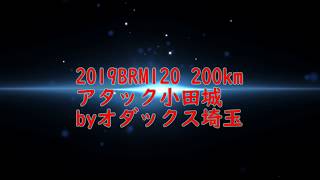 2019BRM120 200km
アタック小田城
byオダックス埼玉